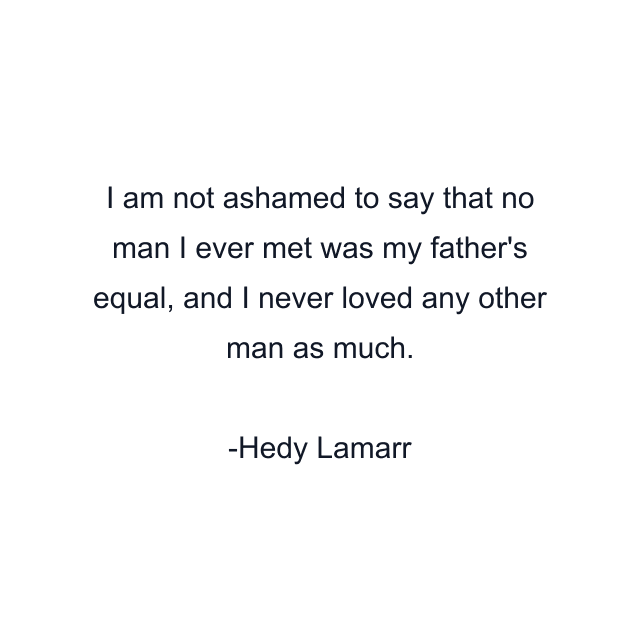 I am not ashamed to say that no man I ever met was my father's equal, and I never loved any other man as much.

-Hedy Lamarr